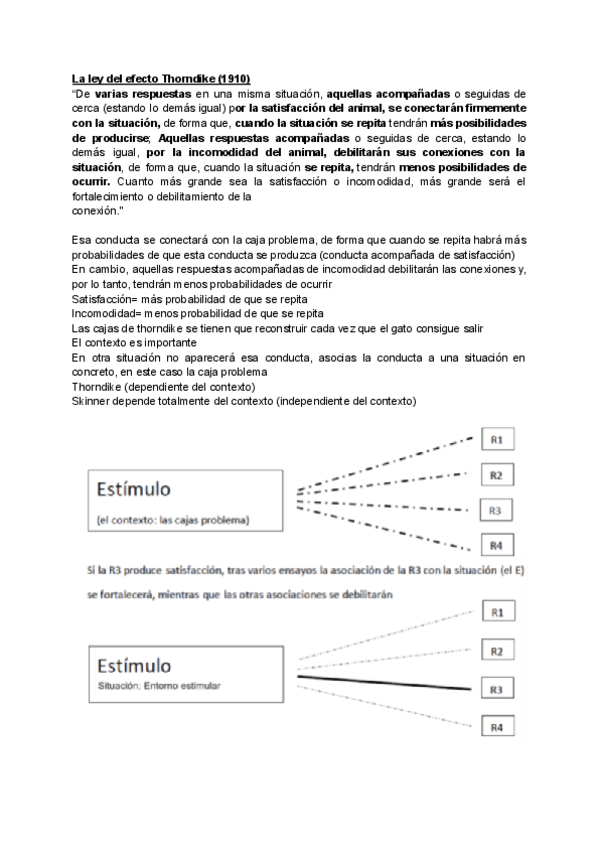 La ley del efecto Thorndike (1910)
"De varias respuestas en una misma situación, aquellas acompañadas o seguidas de cerca (estando lo demás igual) por la satisfacción del animal, se conectarán firmemente con la situación, de forma que, cuando la situación se repita tendrán más posibilidades de producirse; Aquellas respuestas acompañadas o seguidas de cerca, estando lo demás igual, por la incomodidad del animal, debilitarán sus conexiones con la situación, de forma que, cuando la situación se repita, tendrán menos posibilidades de ocurrir. Cuanto más grande sea la satisfacción o incomodidad, más grande será el fortalecimiento o debilitamiento de la conexión."

Esa conducta se conectará con la caja problema, de forma que cuando se repita habrá más probabilidades de que esta conducta se produzca (conducta acompañada de satisfacción)
En cambio, aquellas respuestas acompañadas de incomodidad debilitarán las conexiones y, por lo tanto, tendrán menos probabilidades de ocurrir
Satisfacción= más probabilidad de que se repita
Incomodidad= menos probabilidad de que se repita
Las cajas de thorndike se tienen que reconstruir cada vez que el gato consigue salir
El contexto es importante
En otra situación no aparecerá esa conducta, asocias la conducta a una situación en concreto, en este caso la caja problema
Thorndike (dependiente del contexto)
Skinner depende totalmente del contexto (independiente del contexto)

Estímulo
(el contexto: las cajas problema)

R1
R2
R3
R4

Si la R3 produce satisfacción, tras varios ensayos la asociación de la R3 con la situación (el E) se fortalecerá, mientras que las otras asociaciones se debilitarán

Estímulo
Situación: Entorno estimular

R1
R2
R3
R4